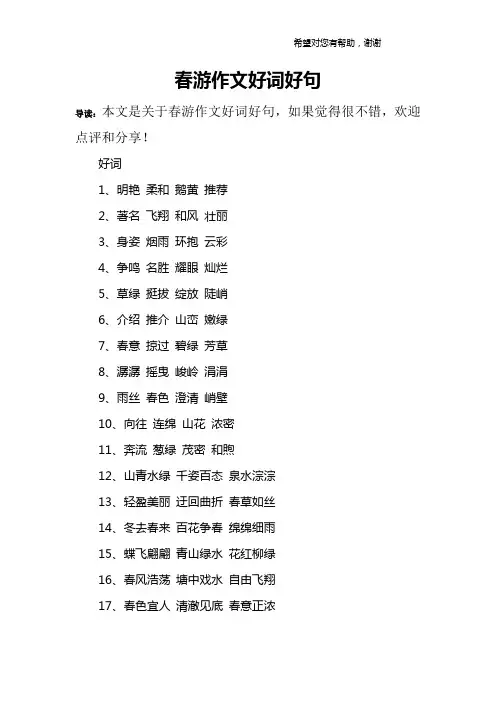 希望对您有帮助，谢谢

春游作文好词好句

导读：本文是关于春游作文好词好句，如果觉得很不错，欢迎点评和分享！

好词

1、明艳 柔和 鹅黄 推荐

2、著名 飞翔 和风 壮丽

3、身姿 烟雨 环抱 云彩

4、争鸣 名胜 耀眼 灿烂

5、草绿 挺拔 绽放 陡峭

6、介绍 推介 山峦 嫩绿

7、春意 掠过 碧绿 芳草

8、潺潺 摇曳 峻岭 涓涓

9、雨丝 春色 澄清 峭壁

10、向往 连绵 山花 浓密

11、奔流 葱绿 茂密 和煦

12、山青水绿 千姿百态 泉水淙淙

13、轻盈美丽 迂回曲折 春草如丝

14、冬去春来 百花争春 绵绵细雨

15、蝶飞翩翩 青山绿水 花红柳绿

16、春风浩荡 塘中戏水 自由飞翔

17、春色宜人 清澈见底 春意正浓